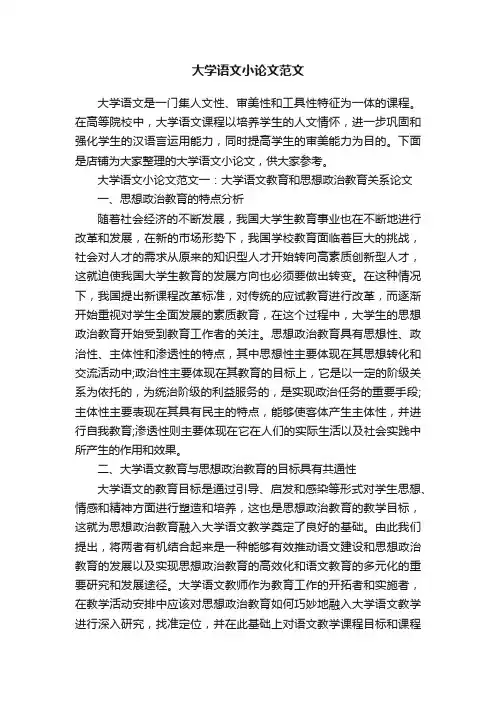 大学语文小论文范文

大学语文是一门集人文性、审美性和工具性特征为一体的课程。在高等院校中，大学语文课程以培养学生的人文情怀，进一步巩固和强化学生的汉语言运用能力，同时提高学生的审美能力为目的。下面是店铺为大家整理的大学语文小论文，供大家参考。

大学语文小论文范文一：大学语文教育和思想政治教育关系论文

一、思想政治教育的特点分析

随着社会经济的不断发展，我国大学生教育事业也在不断地进行改革和发展，在新的市场形势下，我国学校教育面临着巨大的挑战，社会对人才的需求从原来的知识型人才开始转向高素质创新型人才，这就迫使我国大学生教育的发展方向也必须要做出转变。在这种情况下，我国提出新课程改革标准，对传统的应试教育进行改革，而逐渐开始重视对学生全面发展的素质教育，在这个过程中，大学生的思想政治教育开始受到教育工作者的关注。思想政治教育具有思想性、政治性、主体性和渗透性的特点，其中思想性主要体现在其思想转化和交流活动中;政治性主要体现在其教育的目标上，它是以一定的阶级关系为依托的，为统治阶级的利益服务的，是实现政治任务的重要手段;主体性主要表现在其具有民主的特点，能够使客体产生主体性，并进行自我教育;渗透性则主要体现在它在人们的实际生活以及社会实践中所产生的作用和效果。

二、大学语文教育与思想政治教育的目标具有共通性

大学语文的教育目标是通过引导、启发和感染等形式对学生思想、情感和精神方面进行塑造和培养，这也是思想政治教育的教学目标，这就为思想政治教育融入大学语文教学奠定了良好的基础。由此我们提出，将两者有机结合起来是一种能够有效推动语文建设和思想政治教育的发展以及实现思想政治教育的高效化和语文教育的多元化的重要研究和发展途径。大学语文教师作为教育工作的开拓者和实施者，在教学活动安排中应该对思想政治教育如何巧妙地融入大学语文教学进行深入研究，找准定位，并在此基础上对语文教学课程目标和课程